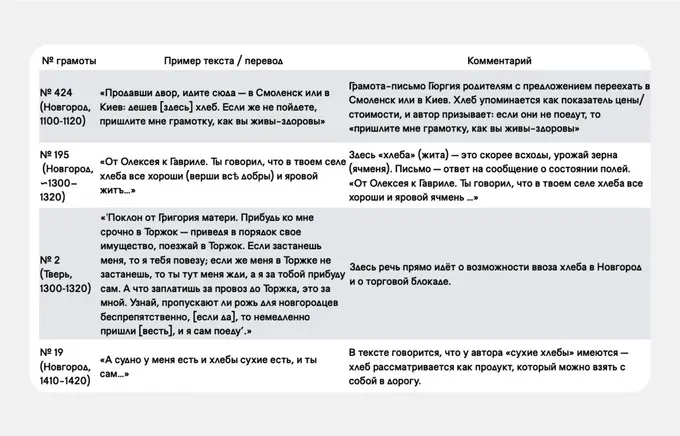 | № грамоты | Пример текста / перевод | Комментарий |
|---|---|---|
| № 424 (Новгород, 1100-1120) | «Продавши двор, идите сюда — в Смоленск или в Киев: дешев [здесь] хлеб. Если же не пойдете, пришлите мне грамотку, как вы живы-здоровы» | Грамота-письмо Гюргия родителям с предложением переехать в Смоленск или в Киев. Хлеб упоминается как показатель цены/стоимости, и автор призывает: если они не поедут, то «пришлите мне грамотку, как вы живы-здоровы» |
| № 195 (Новгород, ~1300–1320) | «От Олексея к Гавриле. Ты говорил, что в твоем селе хлеба все хороши (верши всѣ добры) и яровой житъ...» | Здесь «хлеба» (жита) — это скорее всходы, урожай зерна (ячменя). Письмо — ответ на сообщение о состоянии полей. «От Олексея к Гавриле. Ты говорил, что в твоем селе хлеба все хороши и яровой ячмень ...» |
| № 2 (Тверь, 1300-1320) | «'Поклон от Григория матери. Прибудь ко мне срочно в Торжок — приведя в порядок свое имущество, поезжай в Торжок. Если застанешь меня, то я тебя повезу; если же меня в Торжке не застанешь, то ты тут меня жди, а я за тобой прибуду сам. А что заплатишь за провоз до Торжка, это за мной. Узнай, пропускают ли рожь для новгородцев беспрепятственно, [если да], то немедленно пришли [весть], и я сам поеду'.» | Здесь речь прямо идёт о возможности ввоза хлеба в Новгород и о торговой блокаде. |
| № 19 (Новгород, 1410-1420) | «А судно у меня есть и хлебы сухие есть, и ты сам...» | В тексте говорится, что у автора «сухие хлебы» имеются — хлеб рассматривается как продукт, который можно взять с собой в дорогу. |